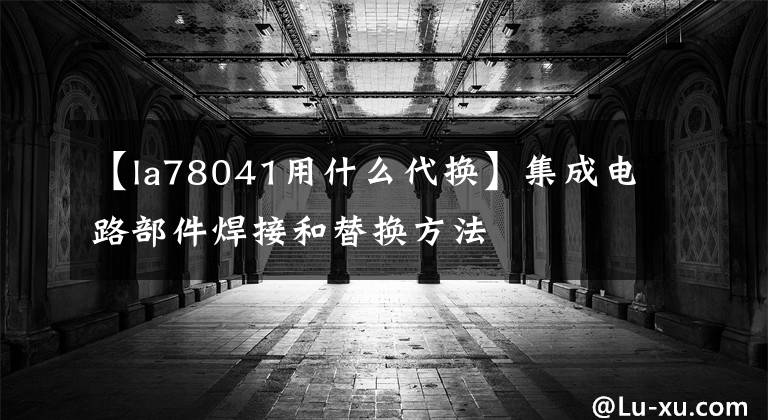 【la78041用什么代换】集成电路部件焊接和替换方法

@Lu-xu.com